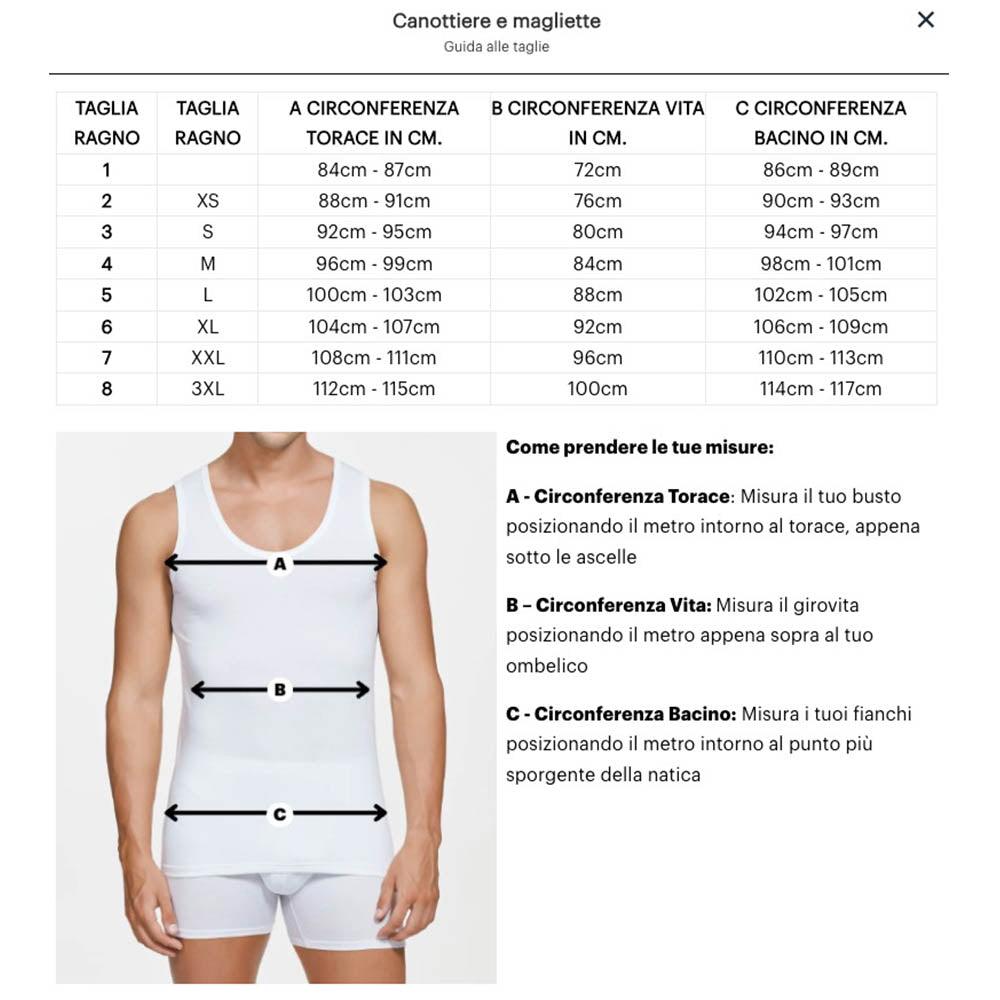 Canottiere e magliette
Guida alle taglie
×

| TAGLIA RAGNO | TAGLIA RAGNO | A CIRCONFERENZA TORACE IN CM. | B CIRCONFERENZA VITA IN CM. | C CIRCONFERENZA BACINO IN CM. |
|---|---|---|---|---|
| 1 | | 84cm - 87cm | 72cm | 86cm - 89cm |
| 2 | XS | 88cm - 91cm | 76cm | 90cm - 93cm |
| 3 | S | 92cm - 95cm | 80cm | 94cm - 97cm |
| 4 | M | 96cm - 99cm | 84cm | 98cm - 101cm |
| 5 | L | 100cm - 103cm | 88cm | 102cm - 105cm |
| 6 | XL | 104cm - 107cm | 92cm | 106cm - 109cm |
| 7 | XXL | 108cm - 111cm | 96cm | 110cm - 113cm |
| 8 | 3XL | 112cm - 115cm | 100cm | 114cm - 117cm |

A
B
C

Come prendere le tue misure:

A - Circonferenza Torace: Misura il tuo busto posizionando il metro intorno al torace, appena sotto le ascelle

B – Circonferenza Vita: Misura il girovita posizionando il metro appena sopra al tuo ombelico

C - Circonferenza Bacino: Misura i tuoi fianchi posizionando il metro intorno al punto più sporgente della natica